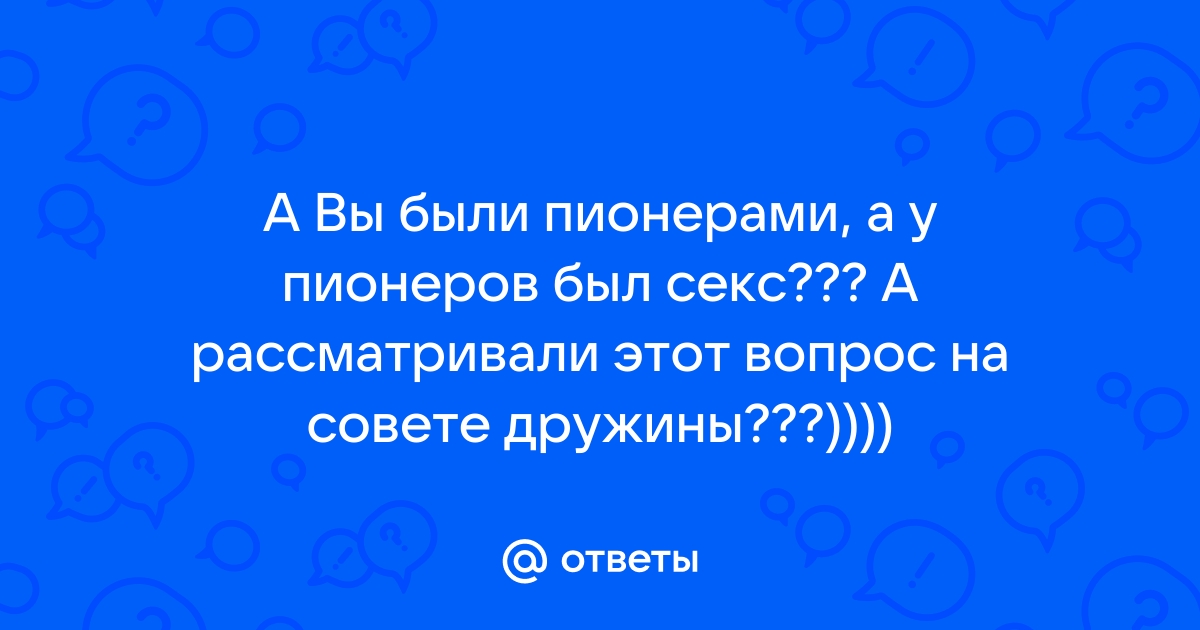 А Вы были пионерами, а у пионеров был секс??? А рассматривали этот вопрос на совете дружины???))))

@ ответы